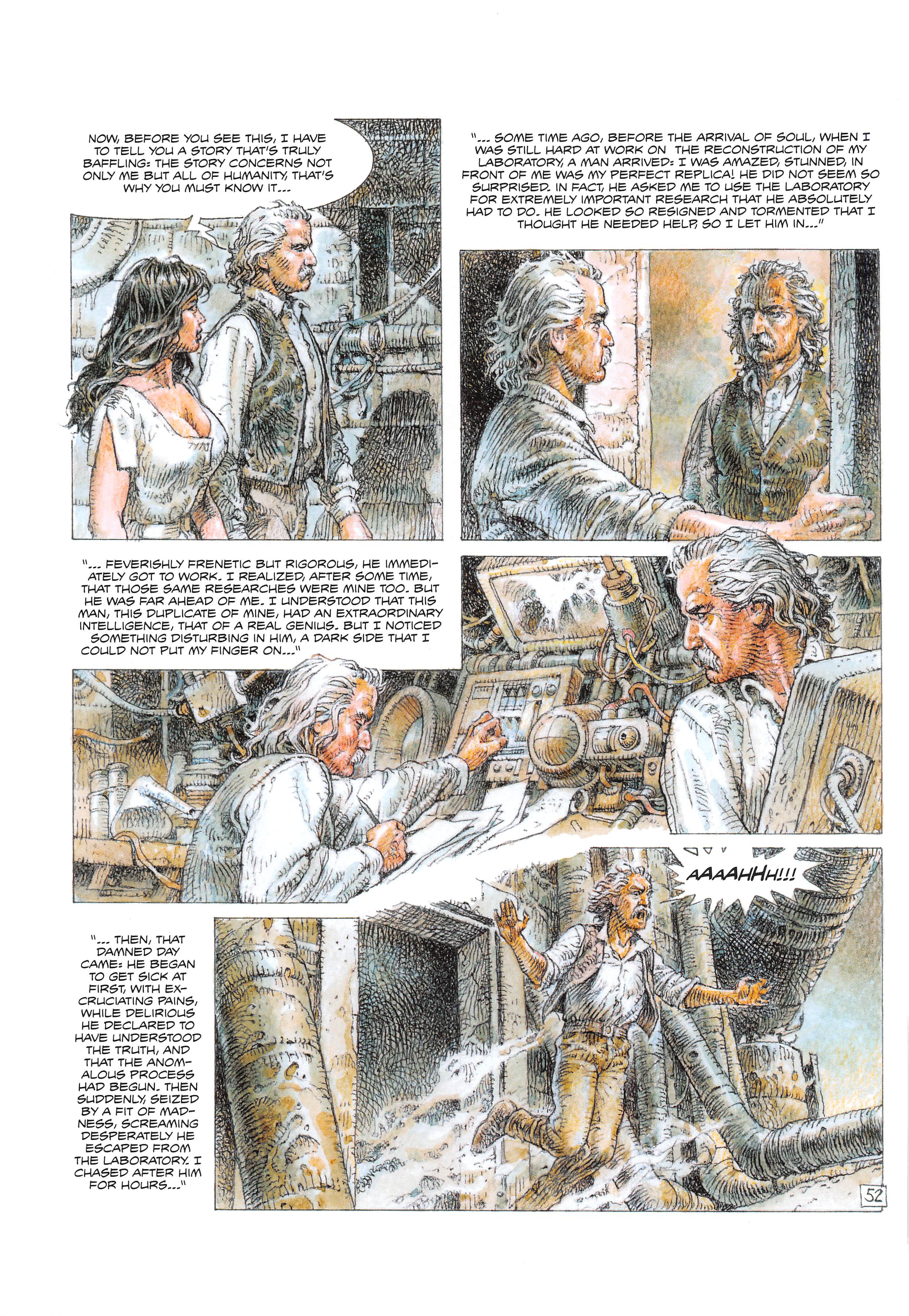 NOW, BEFORE YOU SEE THIS, I HAVE TO TELL YOU A STORY THAT'S TRULY BAFFLING: THE STORY CONCERNS NOT ONLY ME BUT ALL OF HUMANITY, THAT'S WHY YOU MUST KNOW IT...

"... SOME TIME AGO, BEFORE THE ARRIVAL OF SOUL, WHEN I WAS STILL HARD AT WORK ON THE RECONSTRUCTION OF MY LABORATORY, A MAN ARRIVED: I WAS AMAZED, STUNNED, IN FRONT OF ME WAS MY PERFECT REPLICA! HE DID NOT SEEM SO SURPRISED. IN FACT, HE ASKED ME TO USE THE LABORATORY FOR EXTREMELY IMPORTANT RESEARCH THAT HE ABSOLUTELY HAD TO DO. HE LOOKED SO RESIGNED AND TORMENTED THAT I THOUGHT HE NEEDED HELP, SO I LET HIM IN..."

"... FEVERISHLY FRENETIC BUT RIGOROUS, HE IMMEDIATELY GOT TO WORK. I REALIZED, AFTER SOME TIME, THAT THOSE SAME RESEARCHES WERE MINE TOO. BUT HE WAS FAR AHEAD OF ME. I UNDERSTOOD THAT THIS MAN, THIS DUPLICATE OF MINE, HAD AN EXTRAORDINARY INTELLIGENCE, THAT OF A REAL GENIUS. BUT I NOTICED SOMETHING DISTURBING IN HIM, A DARK SIDE THAT I COULD NOT PUT MY FINGER ON..."

AAAAHHH!!!

"... THEN, THAT DAMNED DAY CAME: HE BEGAN TO GET SICK AT FIRST, WITH EXCRUCIATING PAINS, WHILE DELIRIOUS HE DECLARED TO HAVE UNDERSTOOD THE TRUTH, AND THAT THE ANOMALOUS PROCESS HAD BEGUN. THEN SUDDENLY, SEIZED BY A FIT OF MADNESS, SCREAMING DESPERATELY HE ESCAPED FROM THE LABORATORY. I CHASED AFTER HIM FOR HOURS..."

52